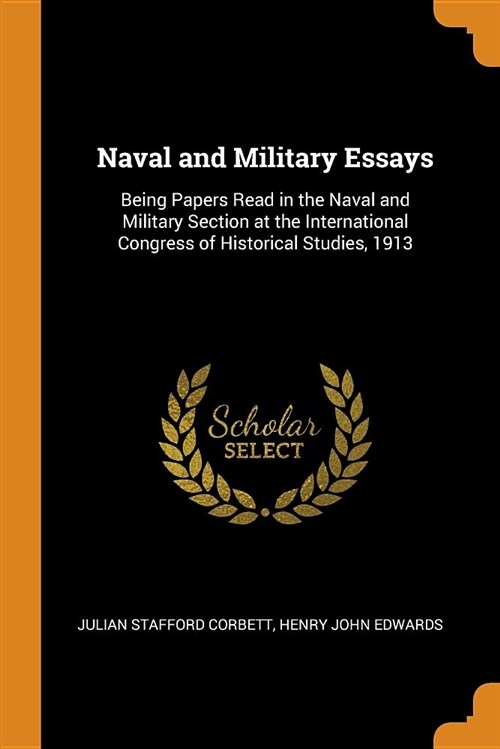 Naval and Military Essays

Being Papers Read in the Naval and Military Section at the International Congress of Historical Studies, 1913

Scholar
SELECT

JULIAN STAFFORD CORBETT, HENRY JOHN EDWARDS